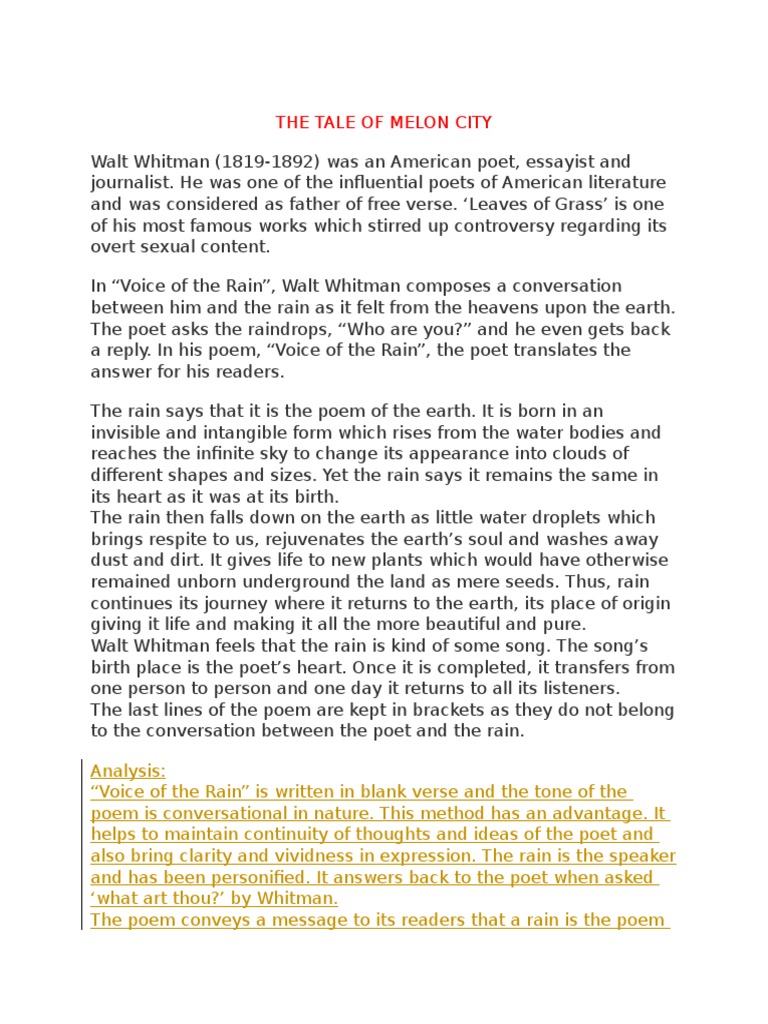 THE TALE OF MELON CITY

Walt Whitman (1819-1892) was an American poet, essayist and journalist. He was one of the influential poets of American literature and was considered as father of free verse. ‘Leaves of Grass’ is one of his most famous works which stirred up controversy regarding its overt sexual content.

In “Voice of the Rain”, Walt Whitman composes a conversation between him and the rain as it felt from the heavens upon the earth. The poet asks the raindrops, “Who are you?” and he even gets back a reply. In his poem, “Voice of the Rain”, the poet translates the answer for his readers.

The rain says that it is the poem of the earth. It is born in an invisible and intangible form which rises from the water bodies and reaches the infinite sky to change its appearance into clouds of different shapes and sizes. Yet the rain says it remains the same in its heart as it was at its birth.
The rain then falls down on the earth as little water droplets which brings respite to us, rejuvenates the earth’s soul and washes away dust and dirt. It gives life to new plants which would have otherwise remained unborn underground the land as mere seeds. Thus, rain continues its journey where it returns to the earth, its place of origin giving it life and making it all the more beautiful and pure.
Walt Whitman feels that the rain is kind of some song. The song’s birth place is the poet’s heart. Once it is completed, it transfers from one person to person and one day it returns to all its listeners.
The last lines of the poem are kept in brackets as they do not belong to the conversation between the poet and the rain.

Analysis:
“Voice of the Rain” is written in blank verse and the tone of the poem is conversational in nature. This method has an advantage. It helps to maintain continuity of thoughts and ideas of the poet and also bring clarity and vividness in expression. The rain is the speaker and has been personified. It answers back to the poet when asked ‘what art thou?’ by Whitman.
The poem conveys a message to its readers that a rain is the poem